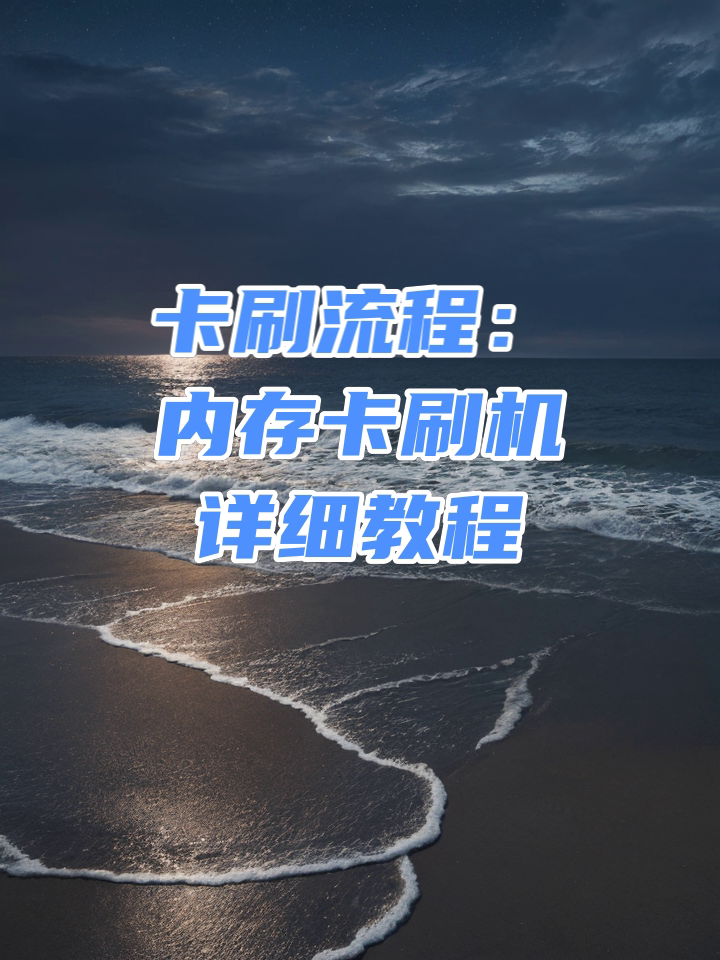 卡刷流程：
内存卡刷机
详细教程